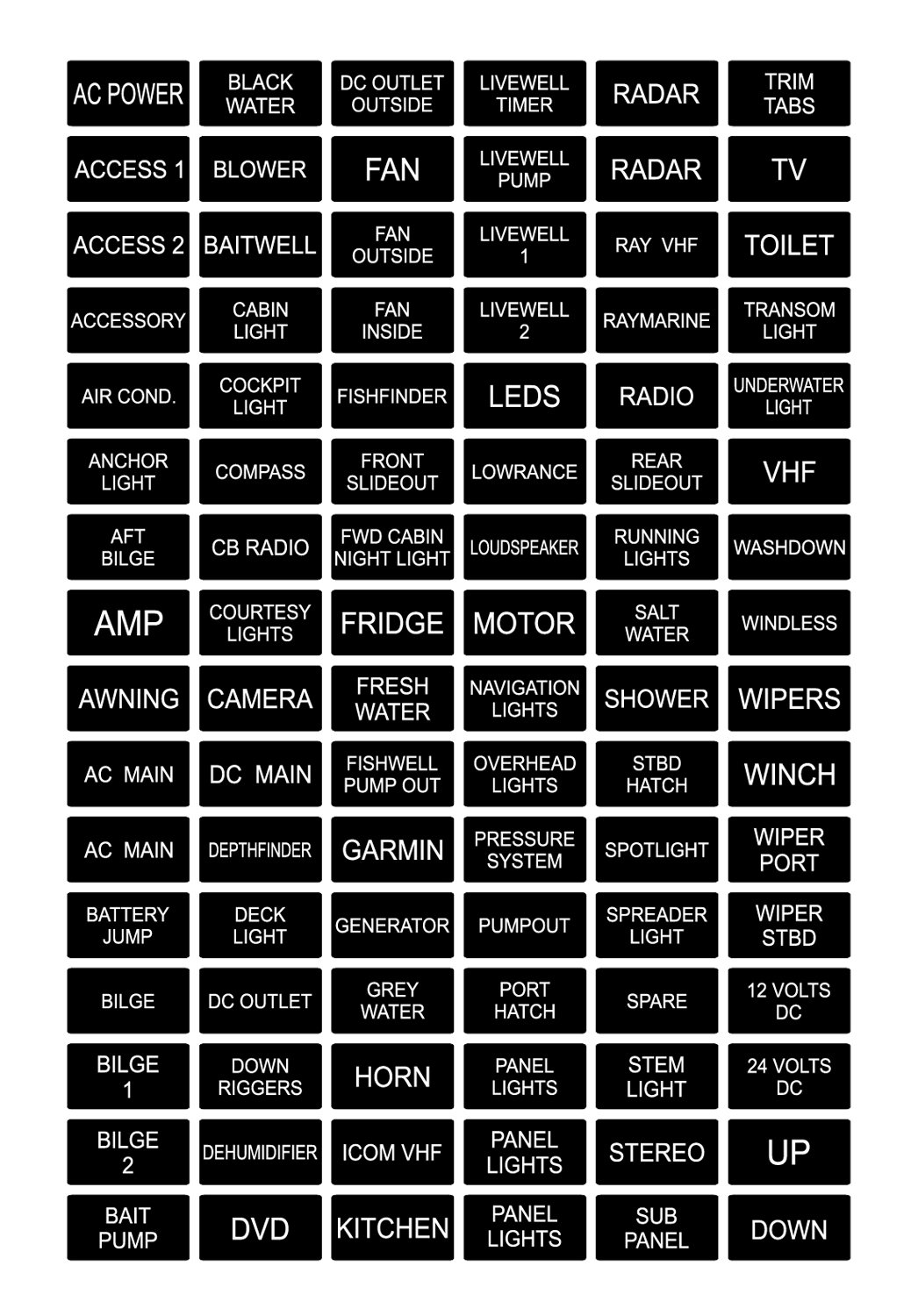 | | | | | | |
|---|---|---|---|---|---|
| AC POWER | BLACK WATER | DC OUTLET OUTSIDE | LIVEWELL TIMER | RADAR | TRIM TABS |
| ACCESS 1 | BLOWER | FAN | LIVEWELL PUMP | RADAR | TV |
| ACCESS 2 | BAITWELL | FAN OUTSIDE | LIVEWELL 1 | RAY VHF | TOILET |
| ACCESSORY | CABIN LIGHT | FAN INSIDE | LIVEWELL 2 | RAYMARINE | TRANSOM LIGHT |
| AIR COND. | COCKPIT LIGHT | FISHFINDER | LEDS | RADIO | UNDERWATER LIGHT |
| ANCHOR LIGHT | COMPASS | FRONT SLIDEOUT | LOWRANCE | REAR SLIDEOUT | VHF |
| AFT BILGE | CB RADIO | FWD CABIN NIGHT LIGHT | LOUDSPEAKER | RUNNING LIGHTS | WASHDOWN |
| AMP | COURTESY LIGHTS | FRIDGE | MOTOR | SALT WATER | WINDLESS |
| AWNING | CAMERA | FRESH WATER | NAVIGATION LIGHTS | SHOWER | WIPERS |
| AC MAIN | DC MAIN | FISHWELL PUMP OUT | OVERHEAD LIGHTS | STBD HATCH | WINCH |
| AC MAIN | DEPTHFINDER | GARMIN | PRESSURE SYSTEM | SPOTLIGHT | WIPER PORT |
| BATTERY JUMP | DECK LIGHT | GENERATOR | PUMPOUT | SPREADER LIGHT | WIPER STBD |
| BILGE | DC OUTLET | GREY WATER | PORT HATCH | SPARE | 12 VOLTS DC |
| BILGE 1 | DOWN RIGGERS | HORN | PANEL LIGHTS | STEM LIGHT | 24 VOLTS DC |
| BILGE 2 | DEHUMIDIFIER | ICOM VHF | PANEL LIGHTS | STEREO | UP |
| BAIT PUMP | DVD | KITCHEN | PANEL LIGHTS | SUB PANEL | DOWN |